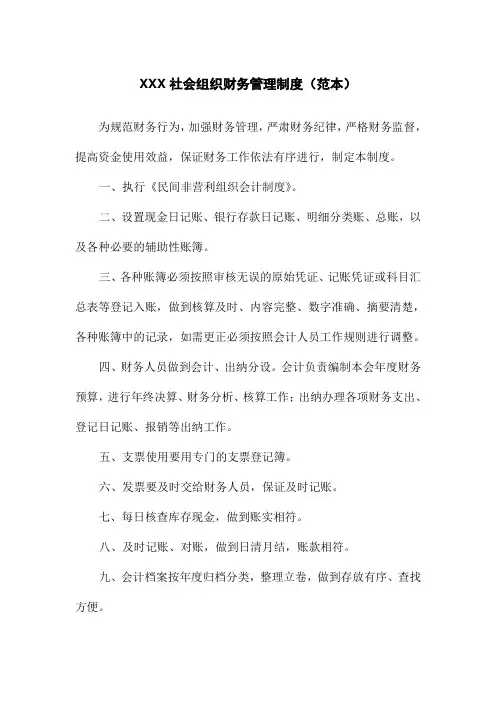 XXX 社会组织财务管理制度（范本）

为规范财务行为，加强财务管理，严肃财务纪律，严格财务监督，提高资金使用效益，保证财务工作依法有序进行，制定本制度。

一、执行《民间非营利组织会计制度》。

二、设置现金日记账、银行存款日记账、明细分类账、总账，以及各种必要的辅助性账簿。

三、各种账簿必须按照审核无误的原始凭证、记账凭证或科目汇总表等登记入账，做到核算及时、内容完整、数字准确、摘要清楚，各种账簿中的记录，如需更正必须按照会计人员工作规则进行调整。

四、财务人员做到会计、出纳分设。会计负责编制本会年度财务预算，进行年终决算、财务分析、核算工作；出纳办理各项财务支出、登记日记账、报销等出纳工作。

五、支票使用要用专门的支票登记簿。

六、发票要及时交给财务人员，保证及时记账。

七、每日核查库存现金，做到账实相符。

八、及时记账、对账，做到日清月结，账款相符。

九、会计档案按年度归档分类，整理立卷，做到存放有序、查找方便。